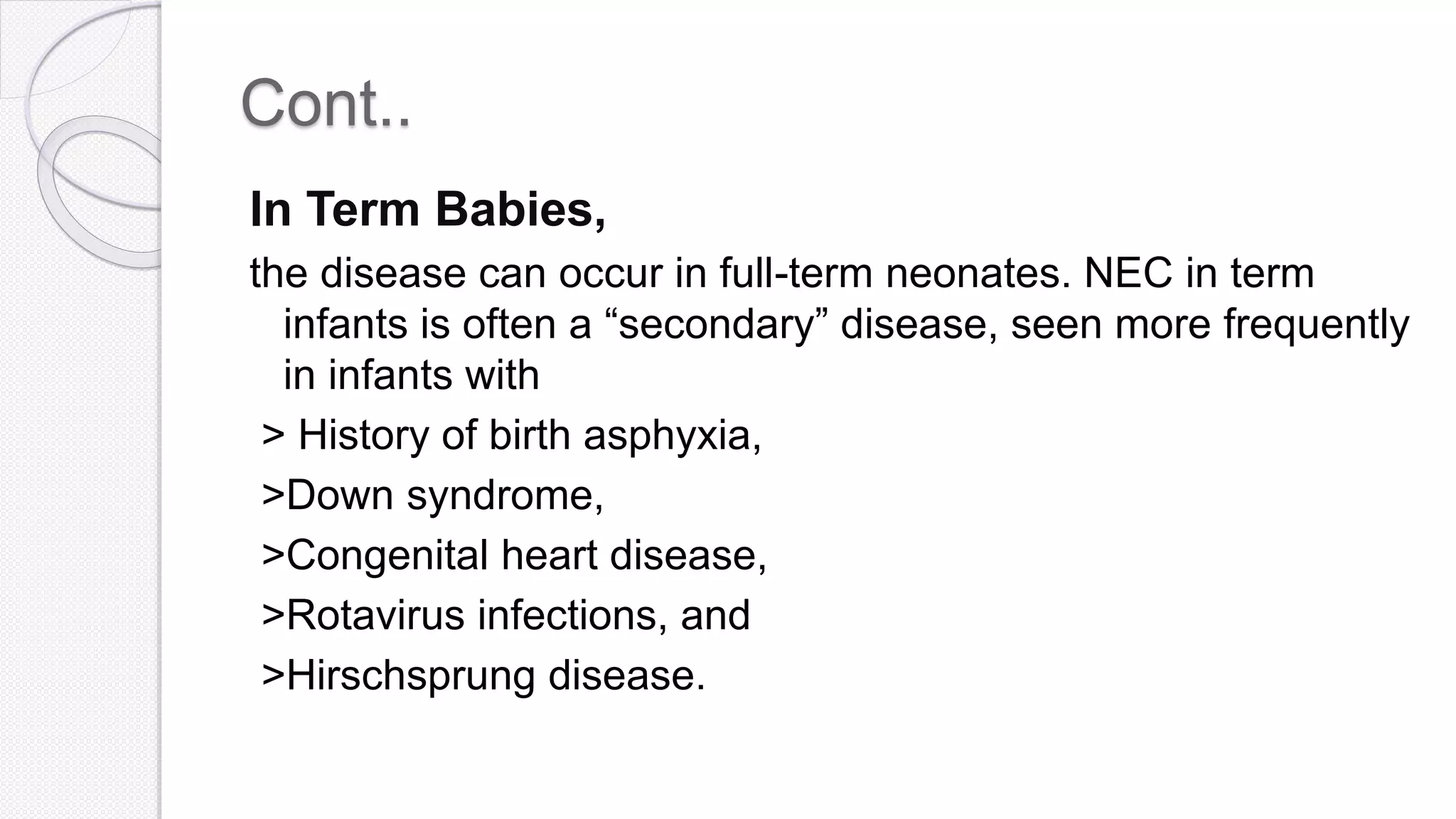 Cont..

In Term Babies,

the disease can occur in full-term neonates. NEC in term infants is often a “secondary” disease, seen more frequently in infants with

> History of birth asphyxia,

>Down syndrome,

>Congenital heart disease,

>Rotavirus infections, and

>Hirschsprung disease.